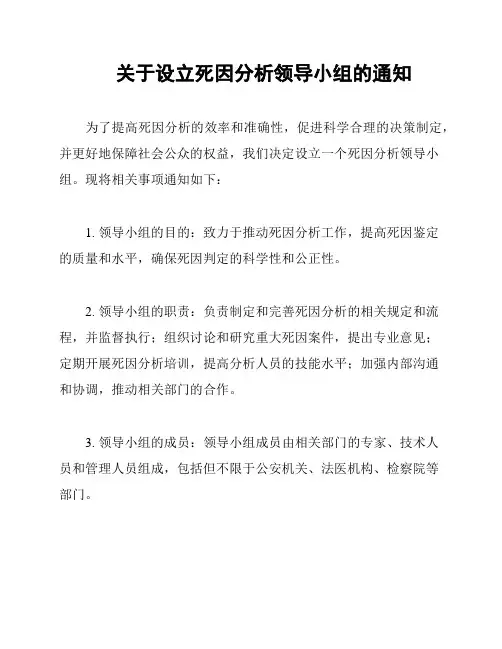 关于设立死因分析领导小组的通知

为了提高死因分析的效率和准确性，促进科学合理的决策制定，并更好地保障社会公众的权益，我们决定设立一个死因分析领导小组。现将相关事项通知如下：

1. 领导小组的目的：致力于推动死因分析工作，提高死因鉴定的质量和水平，确保死因判定的科学性和公正性。

2. 领导小组的职责：负责制定和完善死因分析的相关规定和流程，并监督执行；组织讨论和研究重大死因案件，提出专业意见；定期开展死因分析培训，提高分析人员的技能水平；加强内部沟通和协调，推动相关部门的合作。

3. 领导小组的成员：领导小组成员由相关部门的专家、技术人员和管理人员组成，包括但不限于公安机关、法医机构、检察院等部门。